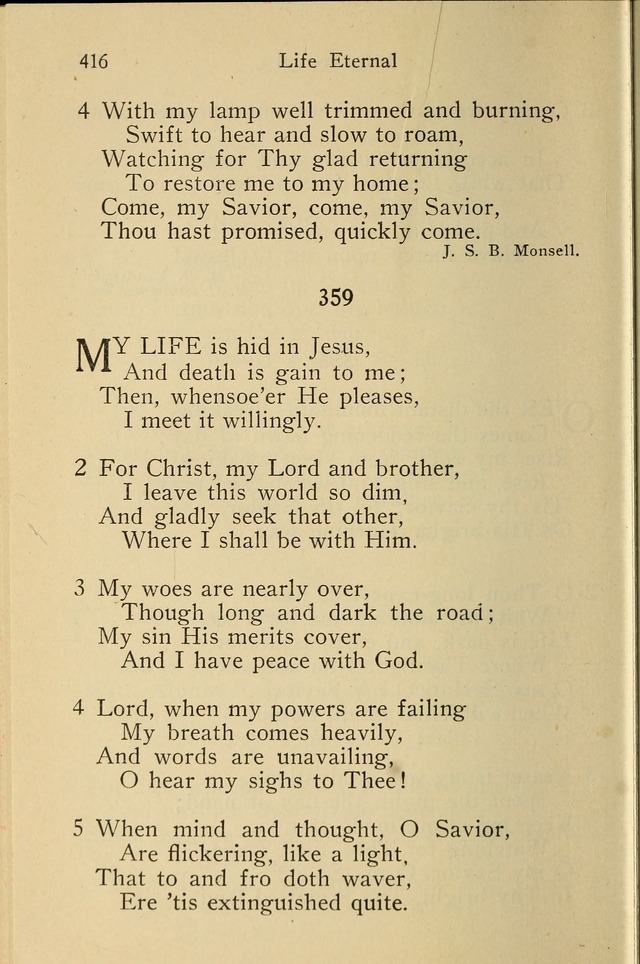 416 Life Eternal

4 With my lamp well trimmed and burning,
Swift to hear and slow to roam,
Watching for Thy glad returning
To restore me to my home;
Come, my Savior, come, my Savior,
Thou hast promised, quickly come.

J. S. B. Monsell.

359

MY LIFE is hid in Jesus,
And death is gain to me;
Then, whensoe'er He pleases,
I meet it willingly.

2 For Christ, my Lord and brother,
I leave this world so dim,
And gladly seek that other,
Where I shall be with Him.

3 My woes are nearly over,
Though long and dark the road;
My sin His merits cover,
And I have peace with God.

4 Lord, when my powers are failing
My breath comes heavily,
And words are unavailing,
O hear my sighs to Thee!

5 When mind and thought, O Savior,
Are flickering, like a light,
That to and fro doth waver,
Ere 'tis extinguished quite.